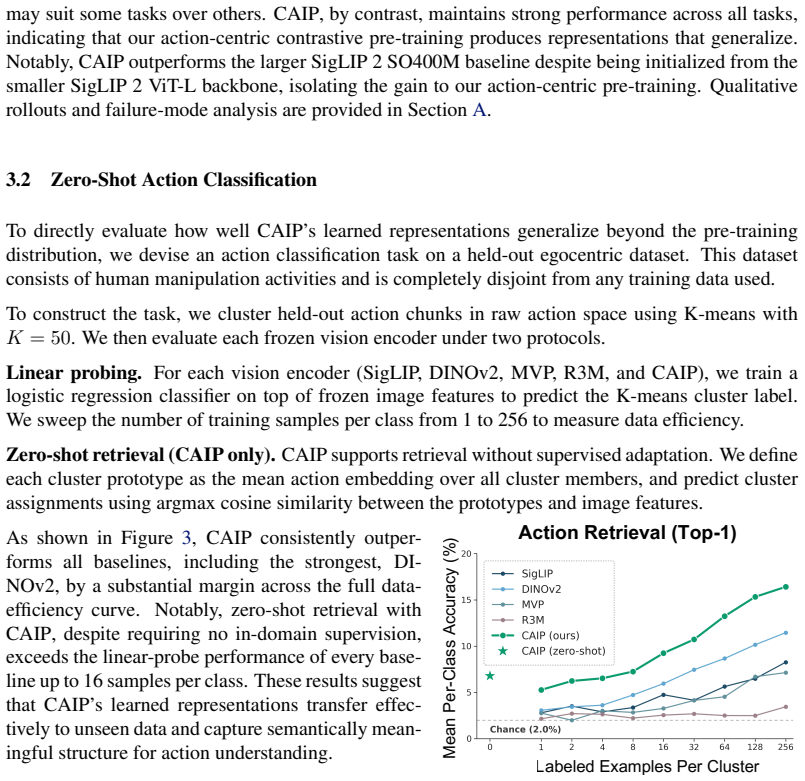 may suit some tasks over others. CAIP, by contrast, maintains strong performance across all tasks, indicating that our action-centric contrastive pre-training produces representations that generalize. Notably, CAIP outperforms the larger SigLIP 2 SO400M baseline despite being initialized from the smaller SigLIP 2 ViT-L backbone, isolating the gain to our action-centric pre-training. Qualitative rollouts and failure-mode analysis are provided in Section A.

3.2 Zero-Shot Action Classification

To directly evaluate how well CAIP's learned representations generalize beyond the pre-training distribution, we devise an action classification task on a held-out egocentric dataset. This dataset consists of human manipulation activities and is completely disjoint from any training data used.

To construct the task, we cluster held-out action chunks in raw action space using K-means with $K = 50$. We then evaluate each frozen vision encoder under two protocols.

Linear probing. For each vision encoder (SigLIP, DINOv2, MVP, R3M, and CAIP), we train a logistic regression classifier on top of frozen image features to predict the K-means cluster label. We sweep the number of training samples per class from 1 to 256 to measure data efficiency.

Zero-shot retrieval (CAIP only). CAIP supports retrieval without supervised adaptation. We define each cluster prototype as the mean action embedding over all cluster members, and predict cluster assignments using argmax cosine similarity between the prototypes and image features.

As shown in Figure 3, CAIP consistently outperforms all baselines, including the strongest, DINOv2, by a substantial margin across the full data-efficiency curve. Notably, zero-shot retrieval with CAIP, despite requiring no in-domain supervision, exceeds the linear-probe performance of every baseline up to 16 samples per class. These results suggest that CAIP's learned representations transfer effectively to unseen data and capture semantically meaningful structure for action understanding.

Action Retrieval (Top-1)

Mean Per-Class Accuracy (%)

20
15
10
5
0

SigLIP
DINOv2
MVP
R3M
CAIP (ours)
CAIP (zero-shot)

Chance (2.0%)

0 1 2 4 8 16 32 64 128 256

Labeled Examples Per Cluster